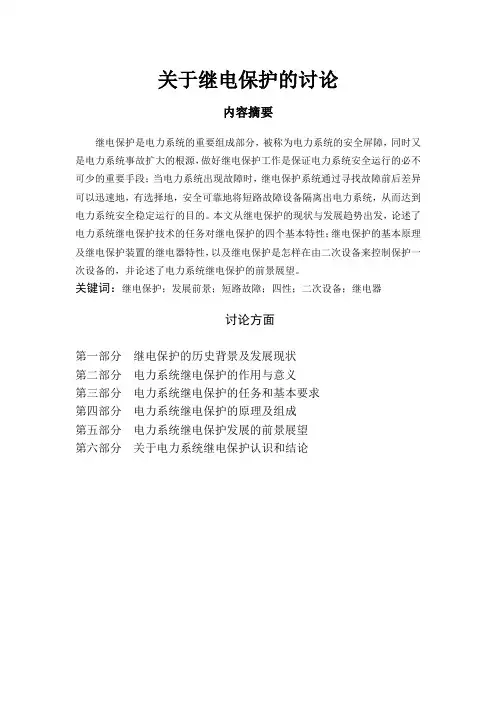 关于继电保护的讨论

内容摘要

继电保护是电力系统的重要组成部分，被称为电力系统的安全屏障，同时又是电力系统事故扩大的根源，做好继电保护工作是保证电力系统安全运行的必不可少的重要手段；当电力系统出现故障时，继电保护系统通过寻找故障前后差异可以迅速地，有选择地，安全可靠地将短路故障设备隔离出电力系统，从而达到电力系统安全稳定运行的目的。本文从继电保护的现状与发展趋势出发，论述了电力系统继电保护技术的任务对继电保护的四个基本特性；继电保护的基本原理及继电保护装置的继电器特性，以及继电保护是怎样在由二次设备来控制保护一次设备的，并论述了电力系统继电保护的前景展望。

关键词：继电保护；发展前景；短路故障；四性；二次设备；继电器

讨论方面

第一部分　继电保护的历史背景及发展现状
第二部分　电力系统继电保护的作用与意义
第三部分　电力系统继电保护的任务和基本要求
第四部分　电力系统继电保护的原理及组成
第五部分　电力系统继电保护发展的前景展望
第六部分　关于电力系统继电保护认识和结论